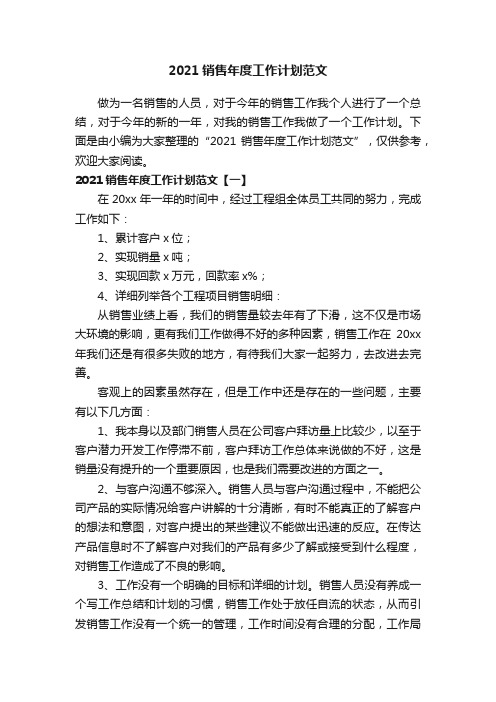 2021 销售年度工作计划范文

做为一名销售的人员，对于今年的销售工作我个人进行了一个总结，对于今年的新的一年，对我的销售工作我做了一个工作计划。下面是由小编为大家整理的“2021 销售年度工作计划范文”，仅供参考，欢迎大家阅读。

2021 销售年度工作计划范文【一】

在 20xx 年一年的时间中，经过工程组全体员工共同的努力，完成工作如下：

1、累计客户 x 位；

2、实现销量 x 吨；

3、实现回款 x 万元，回款率 x%；

4、详细列举各个工程项目销售明细：

从销售业绩上看，我们的销售量较去年有了下滑，这不仅是市场大环境的影响，更有我们工作做得不好的多种因素，销售工作在 20xx 年我们还是有很多失败的地方，有待我们大家一起努力，去改进去完善。

客观上的因素虽然存在，但是工作中还是存在的一些问题，主要有以下几方面：

1、我本身以及部门销售人员在公司客户拜访量上比较少，以至于客户潜力开发工作停滞不前，客户拜访工作总体来说做的不好，这是销量没有提升的一个重要原因，也是我们需要改进的方面之一。

2、与客户沟通不够深入。销售人员与客户沟通过程中，不能把公司产品的实际情况给客户讲解的十分清晰，有时不能真正的了解客户的想法和意图，对客户提出的某些建议不能做出迅速的反应。在传达产品信息时不了解客户对我们的产品有多少了解或接受到什么程度，对销售工作造成了不良的影响。

3、工作没有一个明确的目标和详细的计划。销售人员没有养成一个写工作总结和计划的习惯，销售工作处于放任自流的状态，从而引发销售工作没有一个统一的管理，工作时间没有合理的分配，工作局